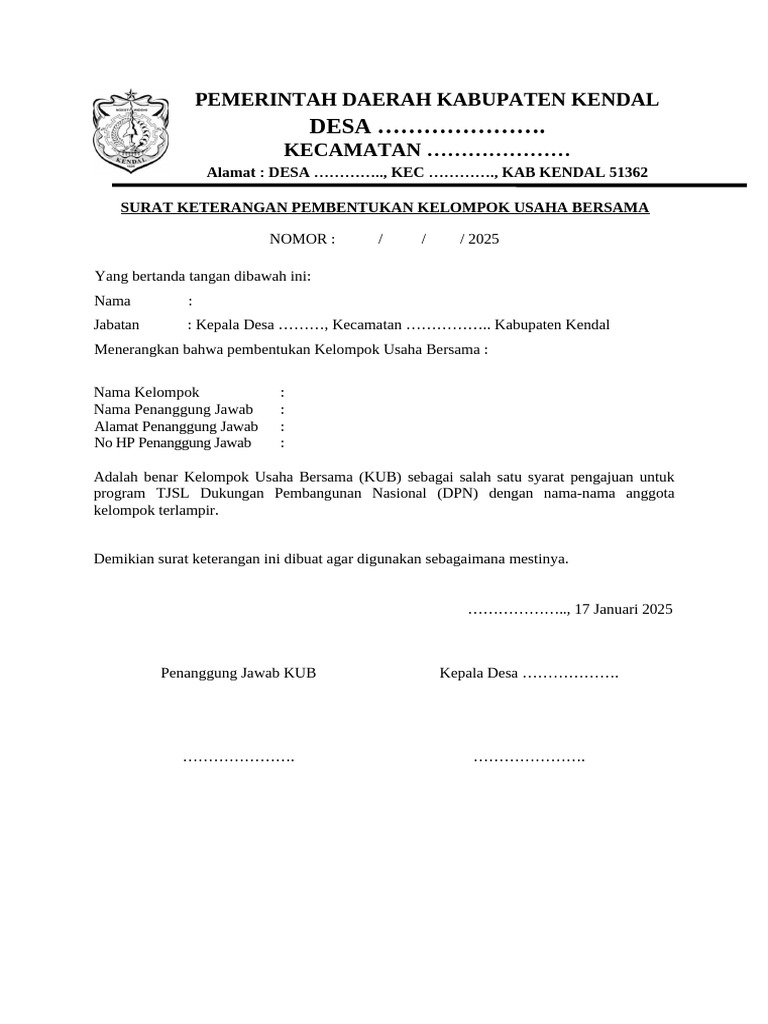 KENDAL

PEMERINTAH DAERAH KABUPATEN KENDAL
DESA ………………….
KECAMATAN …………………
Alamat : DESA ………….., KEC …………., KAB KENDAL 51362

SURAT KETERANGAN PEMBENTUKAN KELOMPOK USAHA BERSAMA

NOMOR : / / / 2025

Yang bertanda tangan dibawah ini:

Nama :

Jabatan : Kepala Desa ………, Kecamatan …………….. Kabupaten Kendal

Menerangkan bahwa pembentukan Kelompok Usaha Bersama :

Nama Kelompok :
Nama Penanggung Jawab :
Alamat Penanggung Jawab :
No HP Penanggung Jawab :

Adalah benar Kelompok Usaha Bersama (KUB) sebagai salah satu syarat pengajuan untuk program TJSL Dukungan Pembangunan Nasional (DPN) dengan nama-nama anggota kelompok terlampir.

Demikian surat keterangan ini dibuat agar digunakan sebagaimana mestinya.

……………….., 17 Januari 2025

Penanggung Jawab KUB

Kepala Desa ……………….

………………….

………………….